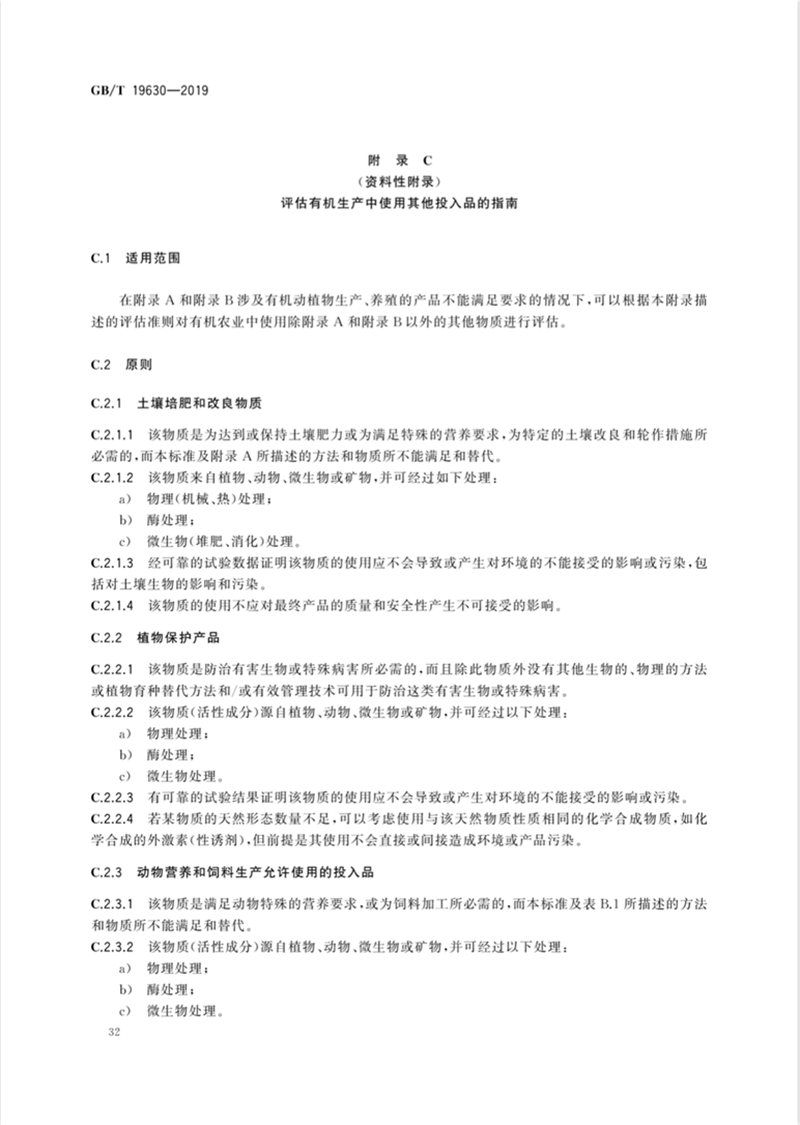 GB/T 19630—2019

附 录 C
（资料性附录）
评估有机生产中使用其他投入品的指南

C.1 适用范围

在附录 A 和附录 B 涉及有机动植物生产、养殖的产品不能满足要求的情况下，可以根据本附录描述的评估准则对有机农业中使用除附录 A 和附录 B 以外的其他物质进行评估。

C.2 原则

C.2.1 土壤培肥和改良物质

C.2.1.1 该物质是为达到或保持土壤肥力或为满足特殊的营养要求，为特定的土壤改良和轮作措施所必需的，而本标准及附录 A 所描述的方法和物质所不能满足和替代。
C.2.1.2 该物质来自植物、动物、微生物或矿物，并可经过如下处理：
a） 物理（机械、热）处理；
b） 酶处理；
c） 微生物（堆肥、消化）处理。
C.2.1.3 经可靠的试验数据证明该物质的使用应不会导致或产生对环境的不能接受的影响或污染，包括对土壤生物的影响和污染。
C.2.1.4 该物质的使用不应对最终产品的质量和安全性产生不可接受的影响。

C.2.2 植物保护产品

C.2.2.1 该物质是防治有害生物或特殊病害所必需的，而且除此物质外没有其他生物的、物理的方法或植物育种替代方法和/或有效管理技术可用于防治这类有害生物或特殊病害。
C.2.2.2 该物质（活性成分）源自植物、动物、微生物或矿物，并可经过以下处理：
a） 物理处理；
b） 酶处理；
c） 微生物处理。
C.2.2.3 有可靠的试验结果证明该物质的使用应不会导致或产生对环境的不能接受的影响或污染。
C.2.2.4 若某物质的天然形态数量不足，可以考虑使用与该天然物质性质相同的化学合成物质，如化学合成的外激素（性诱剂），但前提是其使用不会直接或间接造成环境或产品污染。

C.2.3 动物营养和饲料生产允许使用的投入品

C.2.3.1 该物质是满足动物特殊的营养要求，或为饲料加工所必需的，而本标准及表 B.1 所描述的方法和物质所不能满足和替代。
C.2.3.2 该物质（活性成分）源自植物、动物、微生物或矿物，并可经过以下处理：
a） 物理处理；
b） 酶处理；
c） 微生物处理。

32